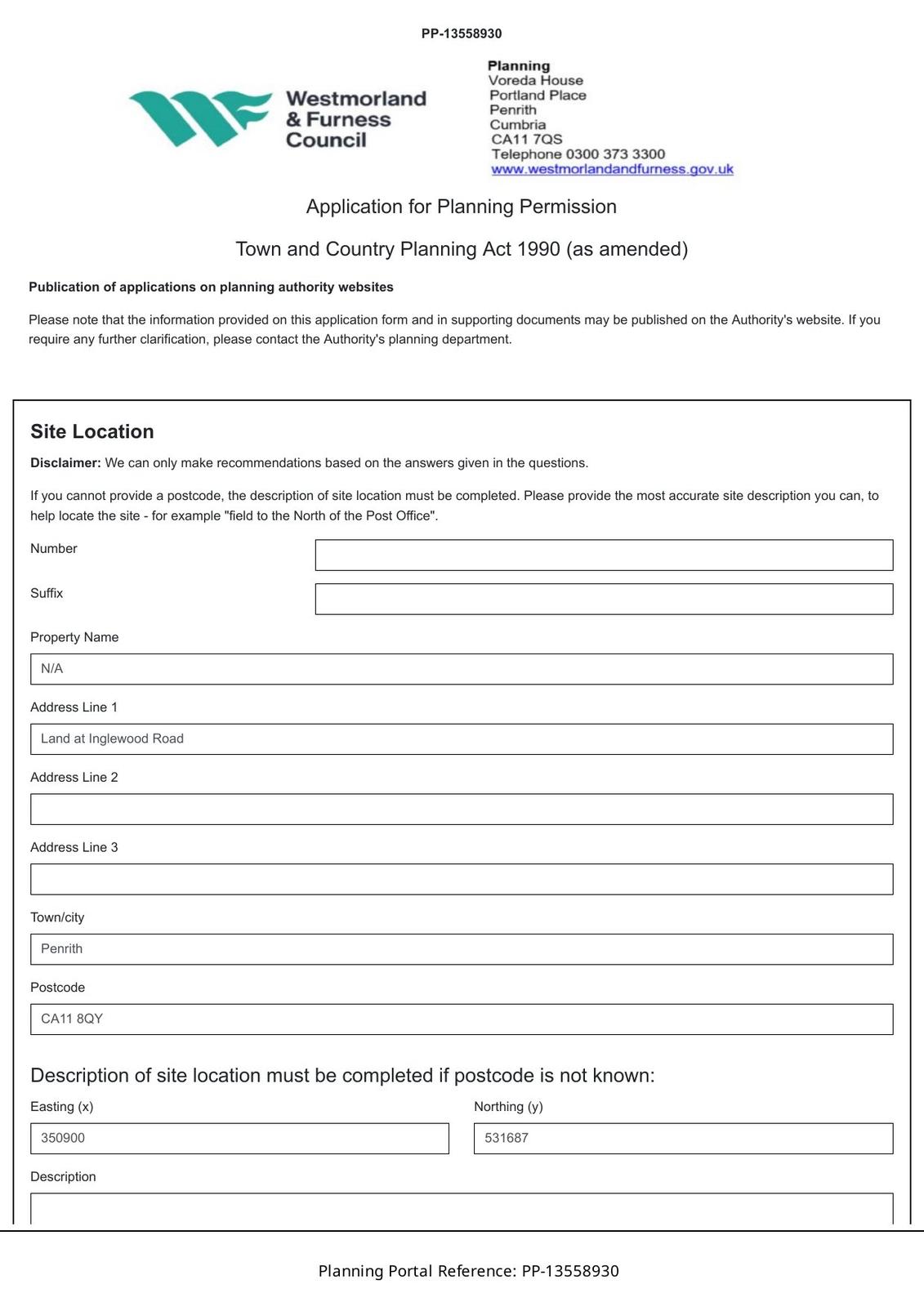 PP-13558930

Westmorland & Furness Council

Planning
Voreda House
Portland Place
Penrith
Cumbria
CA11 7QS
Telephone 0300 373 3300
www.westmorlandandfurness.gov.uk

Application for Planning Permission

Town and Country Planning Act 1990 (as amended)

Publication of applications on planning authority websites

Please note that the information provided on this application form and in supporting documents may be published on the Authority's website. If you require any further clarification, please contact the Authority's planning department.

Site Location

Disclaimer: We can only make recommendations based on the answers given in the questions.

If you cannot provide a postcode, the description of site location must be completed. Please provide the most accurate site description you can, to help locate the site - for example "field to the North of the Post Office".

Number

Suffix

Property Name

N/A

Address Line 1

Land at Inglewood Road

Address Line 2

Address Line 3

Town/city

Penrith

Postcode

CA11 8QY

Description of site location must be completed if postcode is not known:

Easting (x)

350900

Northing (y)

531687

Description

Planning Portal Reference: PP-13558930